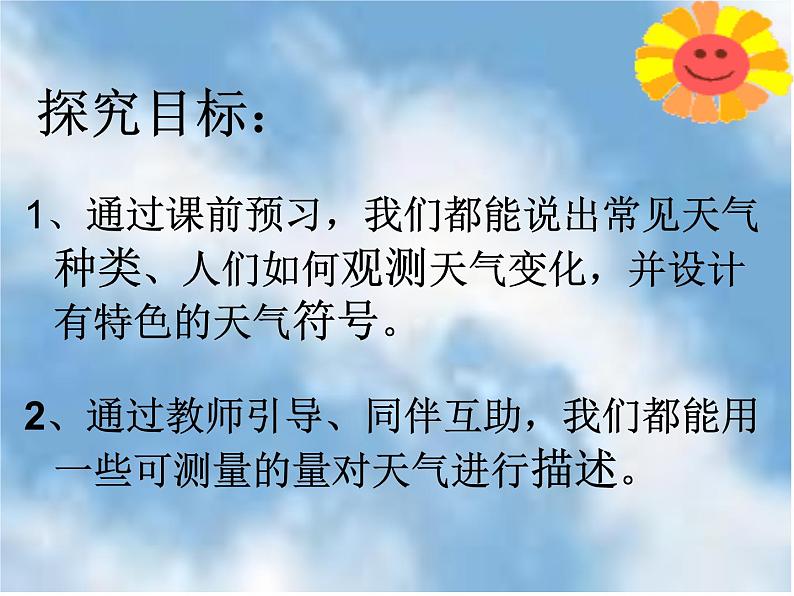 探究目标：

1、通过课前预习，我们都能说出常见天气种类、人们如何观测天气变化，并设计有特色的天气符号。

2、通过教师引导、同伴互助，我们都能用一些可测量的量对天气进行描述。